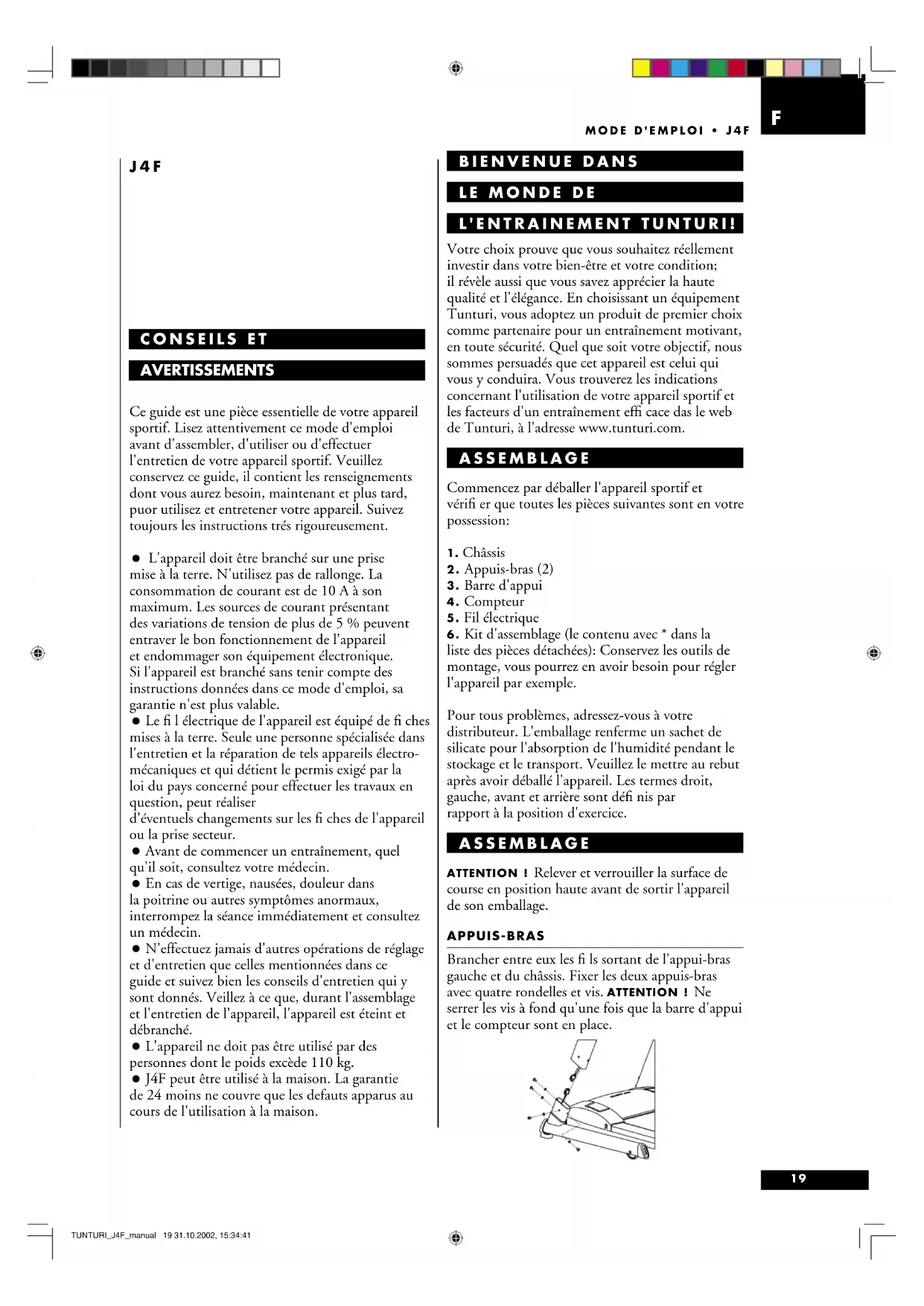 MODE D'EMPLOI • J4F

F

J4F

CONSEILS ET

AVERTISSEMENTS

Ce guide est une pièce essentielle de votre appareil sportif. Lisez attentivement ce mode d'emploi avant d'assembler, d'utiliser ou d'effectuer l'entretien de votre appareil sportif. Veuillez conservez ce guide, il contient les renseignements dont vous aurez besoin, maintenant et plus tard, puor utilisez et entretener votre appareil. Suivez toujours les instructions trés rigoureusement.

● L'appareil doit être branché sur une prise mise à la terre. N'utilisez pas de rallonge. La consommation de courant est de 10 A à son maximum. Les sources de courant présentant des variations de tension de plus de 5 % peuvent entraver le bon fonctionnement de l'appareil et endommager son équipement électronique. Si l'appareil est branché sans tenir compte des instructions données dans ce mode d'emploi, sa garantie n'est plus valable.
● Le fi l électrique de l'appareil est équipé de fi ches mises à la terre. Seule une personne spécialisée dans l'entretien et la réparation de tels appareils électromécaniques et qui détient le permis exigé par la loi du pays concerné pour effectuer les travaux en question, peut réaliser d'éventuels changements sur les fi ches de l'appareil ou la prise secteur.
● Avant de commencer un entraînement, quel qu'il soit, consultez votre médecin.
● En cas de vertige, nausées, douleur dans la poitrine ou autres symptômes anormaux, interrompez la séance immédiatement et consultez un médecin.
● N'effectuez jamais d'autres opérations de réglage et d'entretien que celles mentionnées dans ce guide et suivez bien les conseils d'entretien qui y sont donnés. Veillez à ce que, durant l'assemblage et l'entretien de l'appareil, l'appareil est éteint et débranché.
● L'appareil ne doit pas être utilisé par des personnes dont le poids excède 110 kg.
● J4F peut être utilisé à la maison. La garantie de 24 moins ne couvre que les defauts apparus au cours de l'utilisation à la maison.

BIENVENUE DANS

LE MONDE DE

L'ENTRAINEMENT TUNTURI!

Votre choix prouve que vous souhaitez réellement investir dans votre bien-être et votre condition; il révèle aussi que vous savez apprécier la haute qualité et l'élégance. En choisissant un équipement Tunturi, vous adoptez un produit de premier choix comme partenaire pour un entraînement motivant, en toute sécurité. Quel que soit votre objectif, nous sommes persuadés que cet appareil est celui qui vous y conduira. Vous trouverez les indications concernant l'utilisation de votre appareil sportif et les facteurs d'un entraînement effi cace das le web de Tunturi, à l'adresse www.tunturi.com.

ASSEMBLAGE

Commencez par déballer l'appareil sportif et vérifi er que toutes les pièces suivantes sont en votre possession:

1. Châssis
2. Appuis-bras (2)
3. Barre d'appui
4. Compteur
5. Fil électrique
6. Kit d'assemblage (le contenu avec * dans la liste des pièces détachées): Conservez les outils de montage, vous pourrez en avoir besoin pour régler l'appareil par exemple.

Pour tous problèmes, adressez-vous à votre distributeur. L'emballage renferme un sachet de silicate pour l'absorption de l'humidité pendant le stockage et le transport. Veuillez le mettre au rebut après avoir déballé l'appareil. Les termes droit, gauche, avant et arrière sont défi nis par rapport à la position d'exercice.

ASSEMBLAGE

ATTENTION ! Relever et verrouiller la surface de course en position haute avant de sortir l'appareil de son emballage.

APPUIS-BRAS

Brancher entre eux les fi ls sortant de l'appui-bras gauche et du châssis. Fixer les deux appuis-bras avec quatre rondelles et vis. ATTENTION ! Ne serrer les vis à fond qu'une fois que la barre d'appui et le compteur sont en place.

19

TUNTURI_J4F_manual 19 31.10.2002, 15:34:41